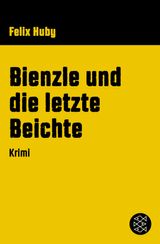 Felix Huby

Bienzle und die letzte Beichte

Krimi